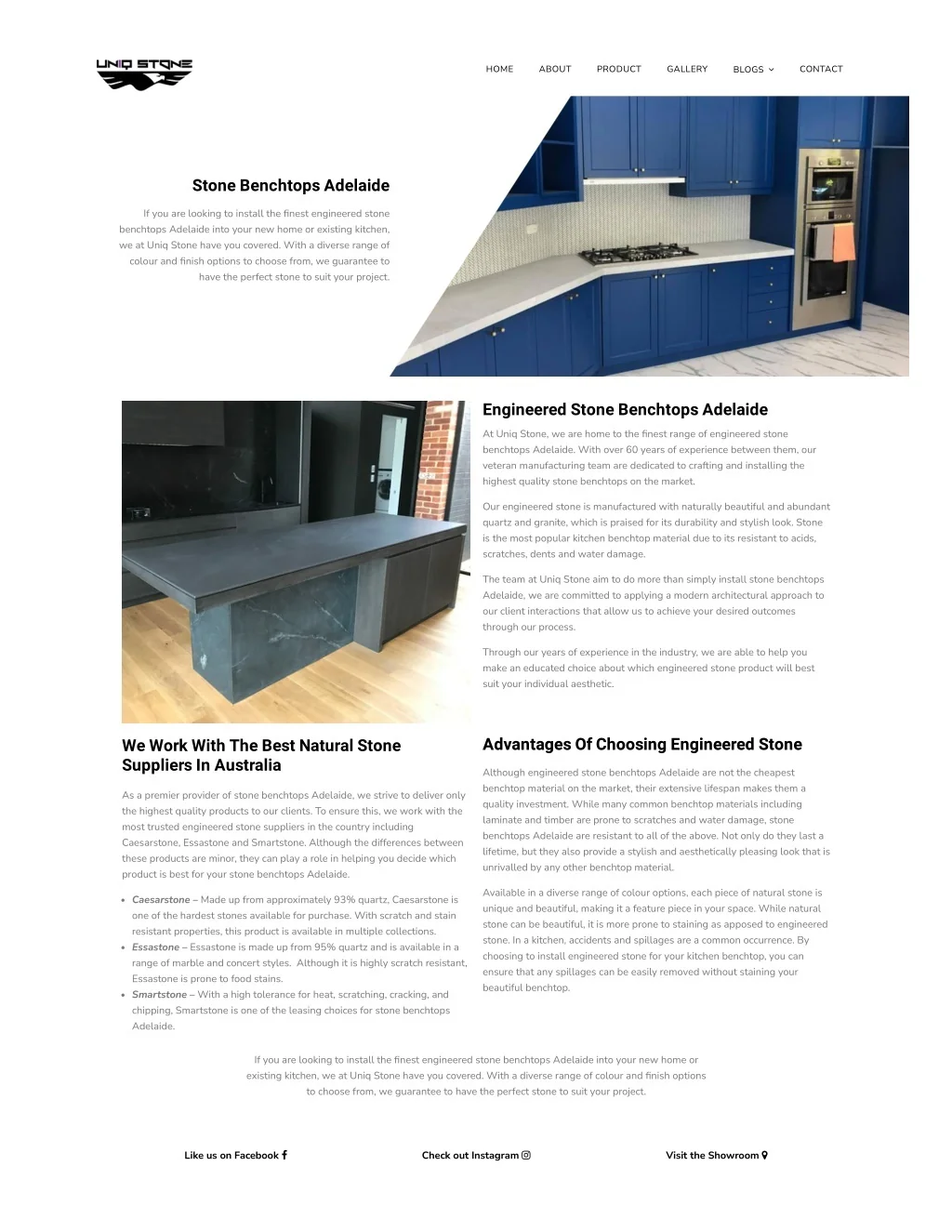 UNIQ STONE

HOME ABOUT PRODUCT GALLERY BLOGS CONTACT

Stone Benchtops Adelaide

If you are looking to install the finest engineered stone benchtops Adelaide into your new home or existing kitchen, we at Uniq Stone have you covered. With a diverse range of colour and finish options to choose from, we guarantee to have the perfect stone to suit your project.

Engineered Stone Benchtops Adelaide

At Uniq Stone, we are home to the finest range of engineered stone benchtops Adelaide. With over 60 years of experience between them, our veteran manufacturing team are dedicated to crafting and installing the highest quality stone benchtops on the market.

Our engineered stone is manufactured with naturally beautiful and abundant quartz and granite, which is praised for its durability and stylish look. Stone is the most popular kitchen benchtop material due to its resistant to acids, scratches, dents and water damage.

The team at Uniq Stone aim to do more than simply install stone benchtops Adelaide, we are committed to applying a modern architectural approach to our client interactions that allow us to achieve your desired outcomes through our process.

Through our years of experience in the industry, we are able to help you make an educated choice about which engineered stone product will best suit your individual aesthetic.

We Work With The Best Natural Stone Suppliers In Australia

As a premier provider of stone benchtops Adelaide, we strive to deliver only the highest quality products to our clients. To ensure this, we work with the most trusted engineered stone suppliers in the country including Caesarstone, Essastone and Smartstone. Although the differences between these products are minor, they can play a role in helping you decide which product is best for your stone benchtops Adelaide.

• Caesarstone – Made up from approximately 93% quartz, Caesarstone is one of the hardest stones available for purchase. With scratch and stain resistant properties, this product is available in multiple collections.
• Essastone – Essastone is made up from 95% quartz and is available in a range of marble and concert styles. Although it is highly scratch resistant, Essastone is prone to food stains.
• Smartstone – With a high tolerance for heat, scratching, cracking, and chipping, Smartstone is one of the leasing choices for stone benchtops Adelaide.

Advantages Of Choosing Engineered Stone

Although engineered stone benchtops Adelaide are not the cheapest benchtop material on the market, their extensive lifespan makes them a quality investment. While many common benchtop materials including laminate and timber are prone to scratches and water damage, stone benchtops Adelaide are resistant to all of the above. Not only do they last a lifetime, but they also provide a stylish and aesthetically pleasing look that is unrivalled by any other benchtop material.

Available in a diverse range of colour options, each piece of natural stone is unique and beautiful, making it a feature piece in your space. While natural stone can be beautiful, it is more prone to staining as apposed to engineered stone. In a kitchen, accidents and spillages are a common occurrence. By choosing to install engineered stone for your kitchen benchtop, you can ensure that any spillages can be easily removed without staining your beautiful benchtop.

If you are looking to install the finest engineered stone benchtops Adelaide into your new home or existing kitchen, we at Uniq Stone have you covered. With a diverse range of colour and finish options to choose from, we guarantee to have the perfect stone to suit your project.

Like us on Facebook    Check out Instagram    Visit the Showroom